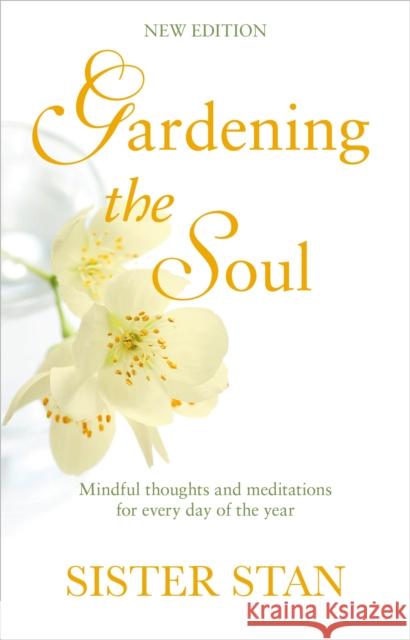 NEW EDITION

Gardening the Soul

Mindful thoughts and meditations for every day of the year

SISTER STAN